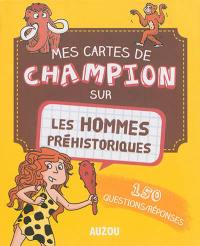 MES CARTES DE
CHAMPION
SUR

LES HOMMES
PRÉHISTORIQUES

150
QUESTIONS/RÉPONSES

AUZOU